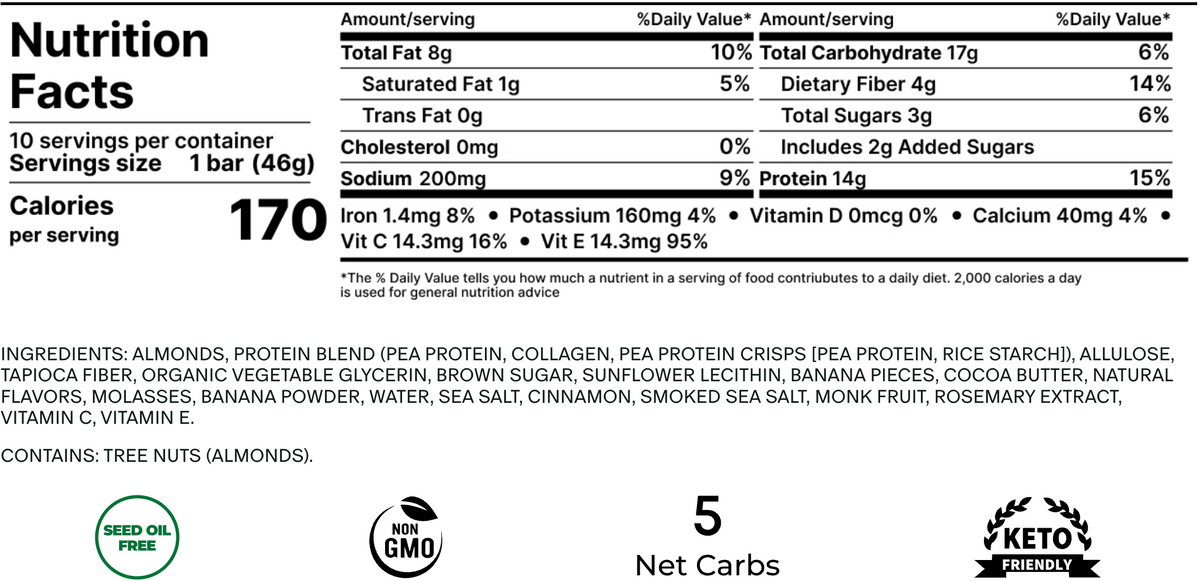 Nutrition Facts

10 servings per container
Servings size 1 bar (46g)

Calories per serving 170

| Amount/serving | %Daily Value* | Amount/serving | %Daily Value* |
|---|---|---|---|
| Total Fat 8g | 10% | Total Carbohydrate 17g | 6% |
| Saturated Fat 1g | 5% | Dietary Fiber 4g | 14% |
| Trans Fat 0g | | Total Sugars 3g | 6% |
| Cholesterol 0mg | 0% | Includes 2g Added Sugars | |
| Sodium 200mg | 9% | Protein 14g | 15% |

Iron 1.4mg 8% • Potassium 160mg 4% • Vitamin D 0mcg 0% • Calcium 40mg 4% • Vit C 14.3mg 16% • Vit E 14.3mg 95%

*The % Daily Value tells you how much a nutrient in a serving of food contriubutes to a daily diet. 2,000 calories a day is used for general nutrition advice

INGREDIENTS: ALMONDS, PROTEIN BLEND (PEA PROTEIN, COLLAGEN, PEA PROTEIN CRISPS [PEA PROTEIN, RICE STARCH]), ALLULOSE, TAPIOCA FIBER, ORGANIC VEGETABLE GLYCERIN, BROWN SUGAR, SUNFLOWER LECITHIN, BANANA PIECES, COCOA BUTTER, NATURAL FLAVORS, MOLASSES, BANANA POWDER, WATER, SEA SALT, CINNAMON, SMOKED SEA SALT, MONK FRUIT, ROSEMARY EXTRACT, VITAMIN C, VITAMIN E.

CONTAINS: TREE NUTS (ALMONDS).

SEED OIL FREE

NON GMO

5
Net Carbs

KETO
FRIENDLY